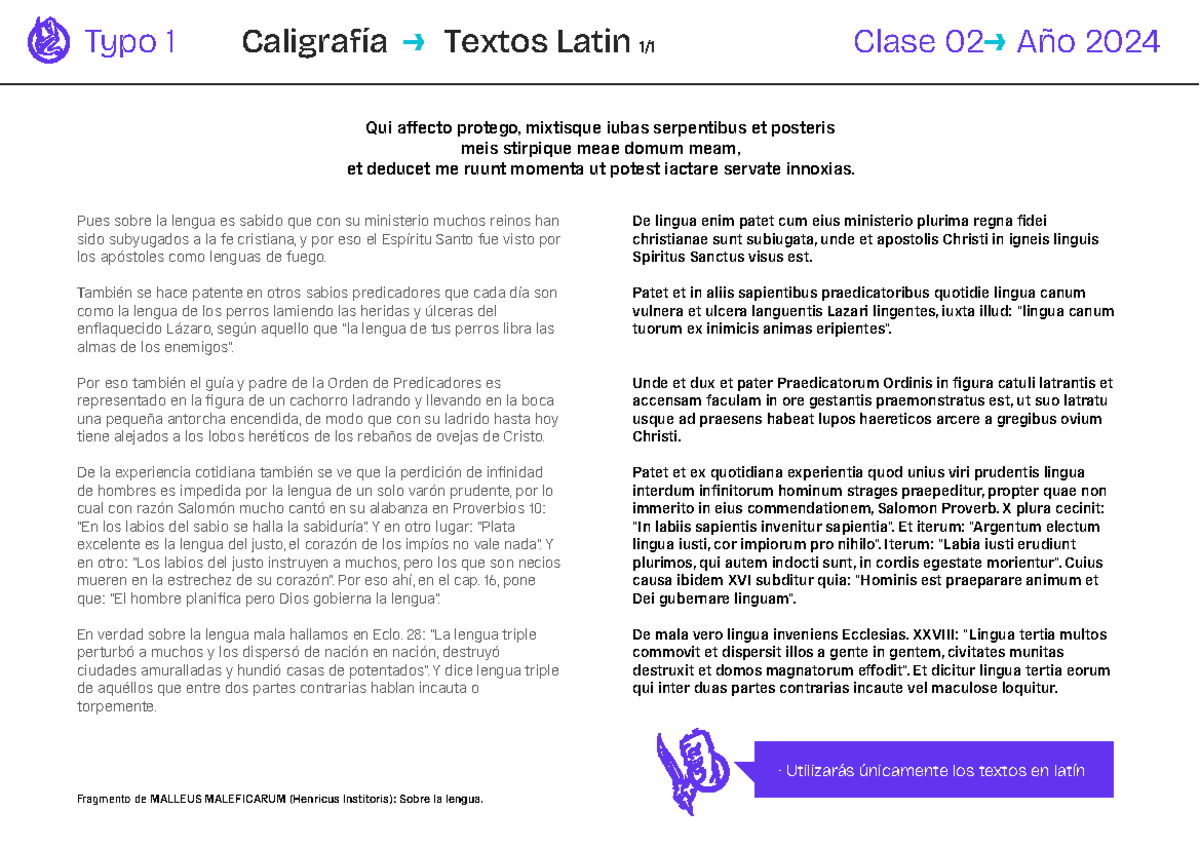 Typo 1 Caligrafía → Textos Latin 1/1 Clase 02→ Año 2024

Qui affecto protego, mixtisque iubas serpentibus et posteris
meis stirpique meae domum meam,
et deducet me ruunt momenta ut potest iactare servate innoxias.

Pues sobre la lengua es sabido que con su ministerio muchos reinos han sido subyugados a la fe cristiana, y por eso el Espíritu Santo fue visto por los apóstoles como lenguas de fuego.

También se hace patente en otros sabios predicadores que cada día son como la lengua de los perros lamiendo las heridas y úlceras del enflaquecido Lázaro, según aquello que "la lengua de tus perros libra las almas de los enemigos".

Por eso también el guía y padre de la Orden de Predicadores es representado en la figura de un cachorro ladrando y llevando en la boca una pequeña antorcha encendida, de modo que con su ladrido hasta hoy tiene alejados a los lobos heréticos de los rebaños de ovejas de Cristo.

De la experiencia cotidiana también se ve que la perdición de infinidad de hombres es impedida por la lengua de un solo varón prudente, por lo cual con razón Salomón mucho cantó en su alabanza en Proverbios 10: "En los labios del sabio se halla la sabiduría". Y en otro lugar: "Plata excelente es la lengua del justo, el corazón de los impíos no vale nada". Y en otro: "Los labios del justo instruyen a muchos, pero los que son necios mueren en la estrechez de su corazón". Por eso ahí, en el cap. 16, pone que: "El hombre planifica pero Dios gobierna la lengua".

En verdad sobre la lengua mala hallamos en Eclo. 28: "La lengua triple perturbó a muchos y los dispersó de nación en nación, destruyó ciudades amuralladas y hundió casas de potentados". Y dice lengua triple de aquéllos que entre dos partes contrarias hablan incauta o torpemente.

Fragmento de MALLEUS MALEFICARUM (Henricus Institoris): Sobre la lengua.

De lingua enim patet cum eius ministerio plurima regna fidei christianae sunt subiugata, unde et apostolis Christi in igneis linguis Spiritus Sanctus visus est.

Patet et in aliis sapientibus praedicatoribus quotidie lingua canum vulnera et ulcera languentis Lazari lingentes, iuxta illud: "lingua canum tuorum ex inimicis animas eripientes".

Unde et dux et pater Praedicatorum Ordinis in figura catuli latrantis et accensam faculam in ore gestantis praemonstratus est, ut suo latratu usque ad praesens habeat lupos haereticos arcere a gregibus ovium Christi.

Patet et ex quotidiana experientia quod unius viri prudentis lingua interdum infinitorum hominum strages praepeditur, propter quae non immerito in eius commendationem, Salomon Proverb. X plura cecinit: "In labiis sapientis invenitur sapientia". Et iterum: "Argentum electum lingua iusti, cor impiorum pro nihilo". Iterum: "Labia iusti erudiunt plurimos, qui autem indocti sunt, in cordis egestate morientur". Cuius causa ibidem XVI subditur quia: "Hominis est praeparare animum et Dei gubernare linguam".

De mala vero lingua inveniens Ecclesias. XXVIII: "Lingua tertia multos commovit et dispersit illos a gente in gentem, civitates munitas destruxit et domos magnatorum effodit". Et dicitur lingua tertia eorum qui inter duas partes contrarias incaute vel maculose loquitur.

· Utilizarás únicamente los textos en latín